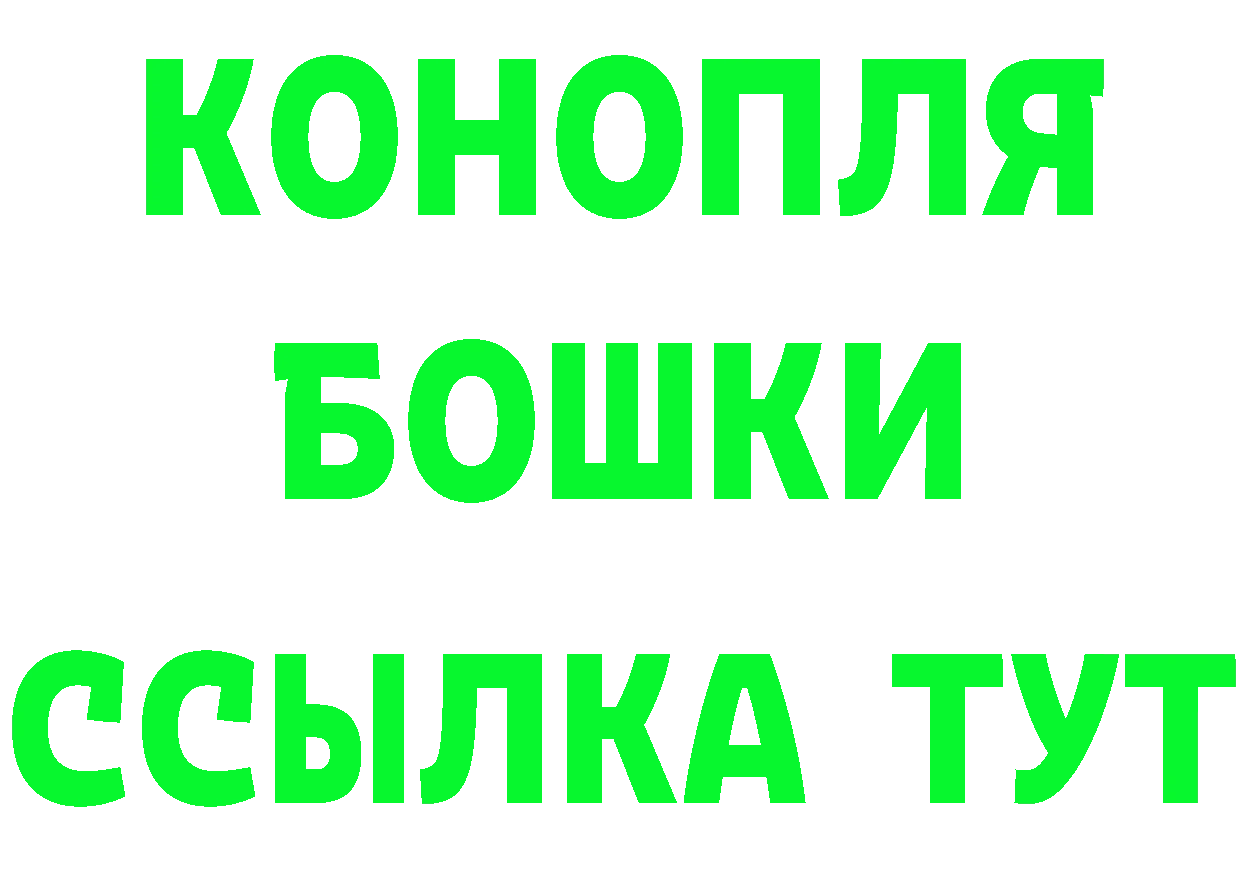 КОНОПЛЯ
БОШКИ
ССЫЛКА ТУТ